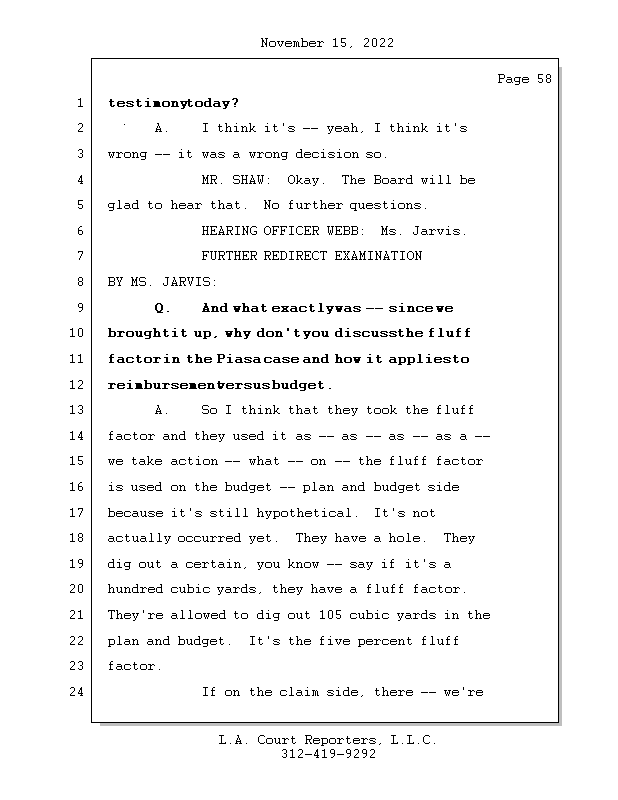 November 15, 2022

Page 58

1 testimonytoday?

2 A. I think it's -- yeah, I think it's

3 wrong -- it was a wrong decision so.

4 MR. SHAW: Okay. The Board will be

5 glad to hear that. No further questions.

6 HEARING OFFICER WEBB: Ms. Jarvis.

7 FURTHER REDIRECT EXAMINATION

8 BY MS. JARVIS:

9 Q. And what exactlywas -- sincewe

10 broughtit up, why don'tyou discussthe fluff

11 factorin the Piasacase and how it appliesto

12 reimbursementversusbudget.

13 A. So I think that they took the fluff

14 factor and they used it as -- as -- as -- as a --

15 we take action -- what -- on -- the fluff factor

16 is used on the budget -- plan and budget side

17 because it's still hypothetical. It's not

18 actually occurred yet. They have a hole. They

19 dig out a certain, you know -- say if it's a

20 hundred cubic yards, they have a fluff factor.

21 They're allowed to dig out 105 cubic yards in the

22 plan and budget. It's the five percent fluff

23 factor.

24 If on the claim side, there -- we're

L.A. Court Reporters, L.L.C.
312-419-9292